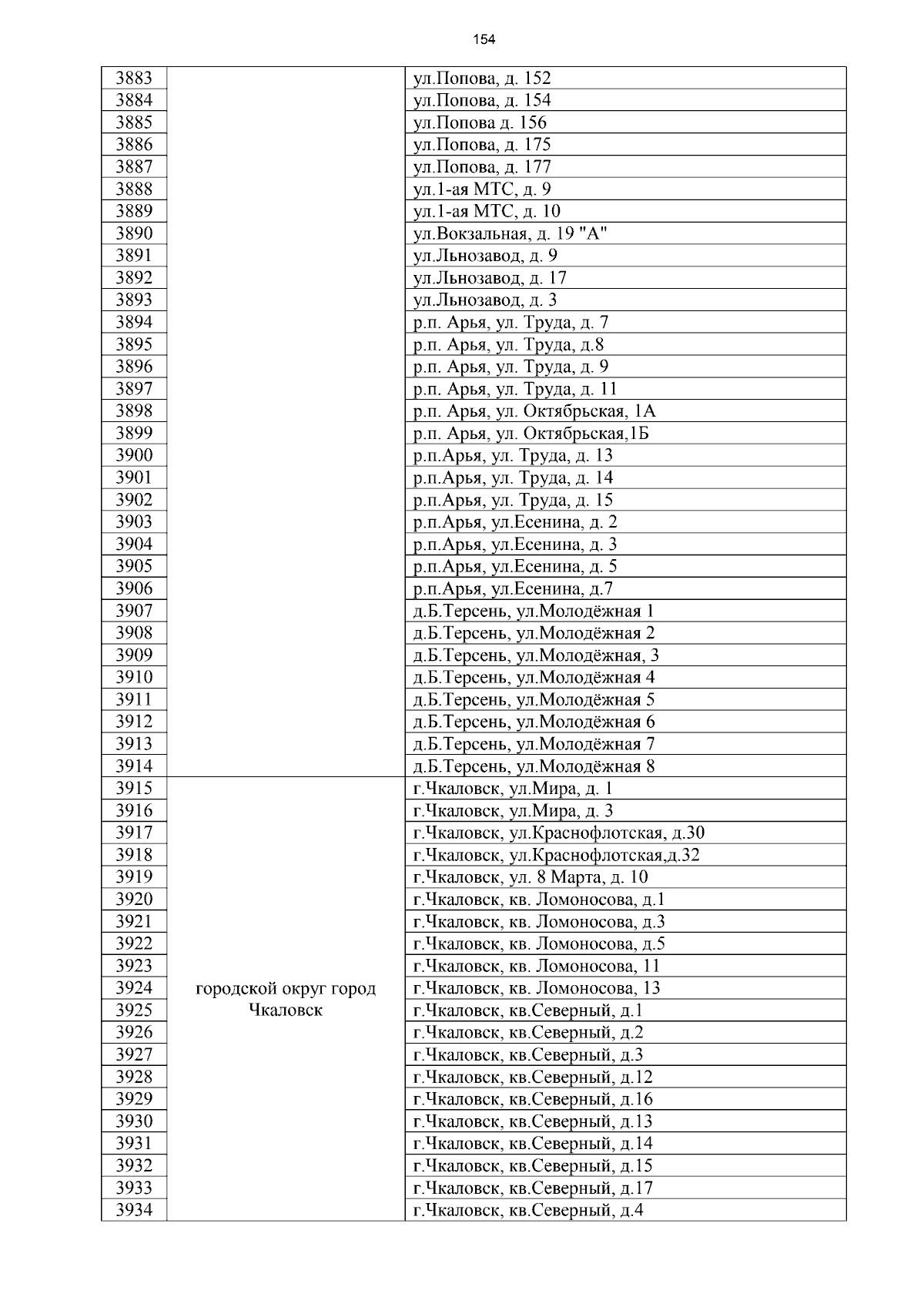 154

| | | |
|---|---|---|
| 3883 | | ул.Попова, д. 152 |
| 3884 | | ул.Попова, д. 154 |
| 3885 | | ул.Попова д. 156 |
| 3886 | | ул.Попова, д. 175 |
| 3887 | | ул.Попова, д. 177 |
| 3888 | | ул.1-ая МТС, д. 9 |
| 3889 | | ул.1-ая МТС, д. 10 |
| 3890 | | ул.Вокзальная, д. 19 "А" |
| 3891 | | ул.Льнозавод, д. 9 |
| 3892 | | ул.Льнозавод, д. 17 |
| 3893 | | ул.Льнозавод, д. 3 |
| 3894 | | р.п. Арья, ул. Труда, д. 7 |
| 3895 | | р.п. Арья, ул. Труда, д.8 |
| 3896 | | р.п. Арья, ул. Труда, д. 9 |
| 3897 | | р.п. Арья, ул. Труда, д. 11 |
| 3898 | | р.п. Арья, ул. Октябрьская, 1А |
| 3899 | | р.п. Арья, ул. Октябрьская,1Б |
| 3900 | | р.п.Арья, ул. Труда, д. 13 |
| 3901 | | р.п.Арья, ул. Труда, д. 14 |
| 3902 | | р.п.Арья, ул. Труда, д. 15 |
| 3903 | | р.п.Арья, ул.Есенина, д. 2 |
| 3904 | | р.п.Арья, ул.Есенина, д. 3 |
| 3905 | | р.п.Арья, ул.Есенина, д. 5 |
| 3906 | | р.п.Арья, ул.Есенина, д.7 |
| 3907 | | д.Б.Терсень, ул.Молодёжная 1 |
| 3908 | | д.Б.Терсень, ул.Молодёжная 2 |
| 3909 | | д.Б.Терсень, ул.Молодёжная, 3 |
| 3910 | | д.Б.Терсень, ул.Молодёжная 4 |
| 3911 | | д.Б.Терсень, ул.Молодёжная 5 |
| 3912 | | д.Б.Терсень, ул.Молодёжная 6 |
| 3913 | | д.Б.Терсень, ул.Молодёжная 7 |
| 3914 | | д.Б.Терсень, ул.Молодёжная 8 |
| 3915 | городской округ город Чкаловск | г.Чкаловск, ул.Мира, д. 1 |
| 3916 | | г.Чкаловск, ул.Мира, д. 3 |
| 3917 | | г.Чкаловск, ул.Краснофлотская, д.30 |
| 3918 | | г.Чкаловск, ул.Краснофлотская,д.32 |
| 3919 | | г.Чкаловск, ул. 8 Марта, д. 10 |
| 3920 | | г.Чкаловск, кв. Ломоносова, д.1 |
| 3921 | | г.Чкаловск, кв. Ломоносова, д.3 |
| 3922 | | г.Чкаловск, кв. Ломоносова, д.5 |
| 3923 | | г.Чкаловск, кв. Ломоносова, 11 |
| 3924 | | г.Чкаловск, кв. Ломоносова, 13 |
| 3925 | | г.Чкаловск, кв.Северный, д.1 |
| 3926 | | г.Чкаловск, кв.Северный, д.2 |
| 3927 | | г.Чкаловск, кв.Северный, д.3 |
| 3928 | | г.Чкаловск, кв.Северный, д.12 |
| 3929 | | г.Чкаловск, кв.Северный, д.16 |
| 3930 | | г.Чкаловск, кв.Северный, д.13 |
| 3931 | | г.Чкаловск, кв.Северный, д.14 |
| 3932 | | г.Чкаловск, кв.Северный, д.15 |
| 3933 | | г.Чкаловск, кв.Северный, д.17 |
| 3934 | | г.Чкаловск, кв.Северный, д.4 |